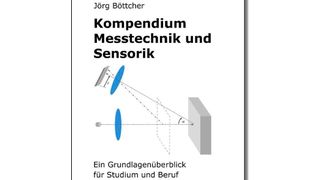 Jörg Böttcher

Kompendium Messtechnik und Sensorik

Ein Grundlagenüberblick für Studium und Beruf